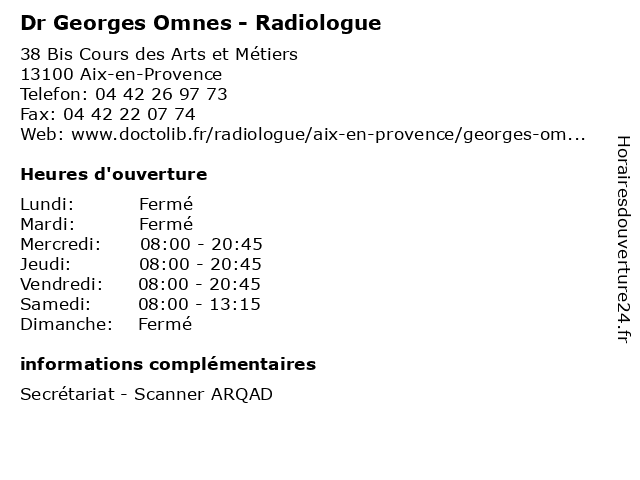 Dr Georges Omnes - Radiologue

38 Bis Cours des Arts et Métiers
13100 Aix-en-Provence
Telefon: 04 42 26 97 73
Fax: 04 42 22 07 74
Web: www.doctolib.fr/radiologue/aix-en-provence/georges-om...

Heures d'ouverture

| | |
|---|---|
| Lundi: | Fermé |
| Mardi: | Fermé |
| Mercredi: | 08:00 - 20:45 |
| Jeudi: | 08:00 - 20:45 |
| Vendredi: | 08:00 - 20:45 |
| Samedi: | 08:00 - 13:15 |
| Dimanche: | Fermé |

informations complémentaires

Secrétariat - Scanner ARQAD

Horairesdouverture24.fr